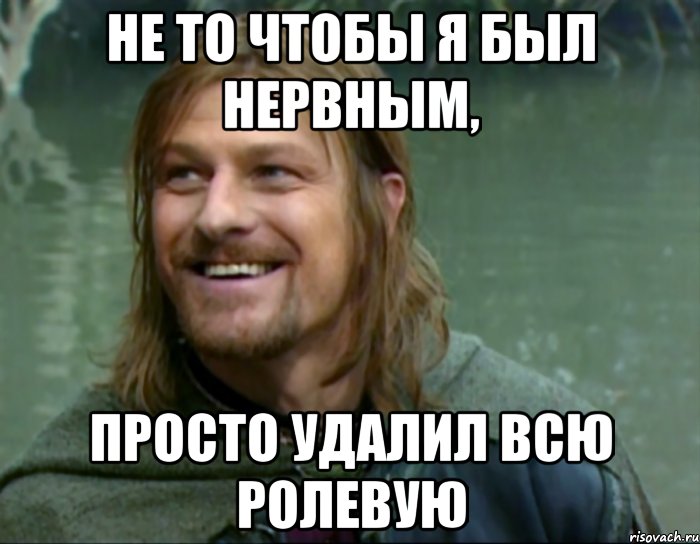 НЕ ТО ЧТОБЫ Я БЫЛ НЕРВНЫМ,

ПРОСТО УДАЛИЛ ВСЮ РОЛЕВУЮ

risovach.ru